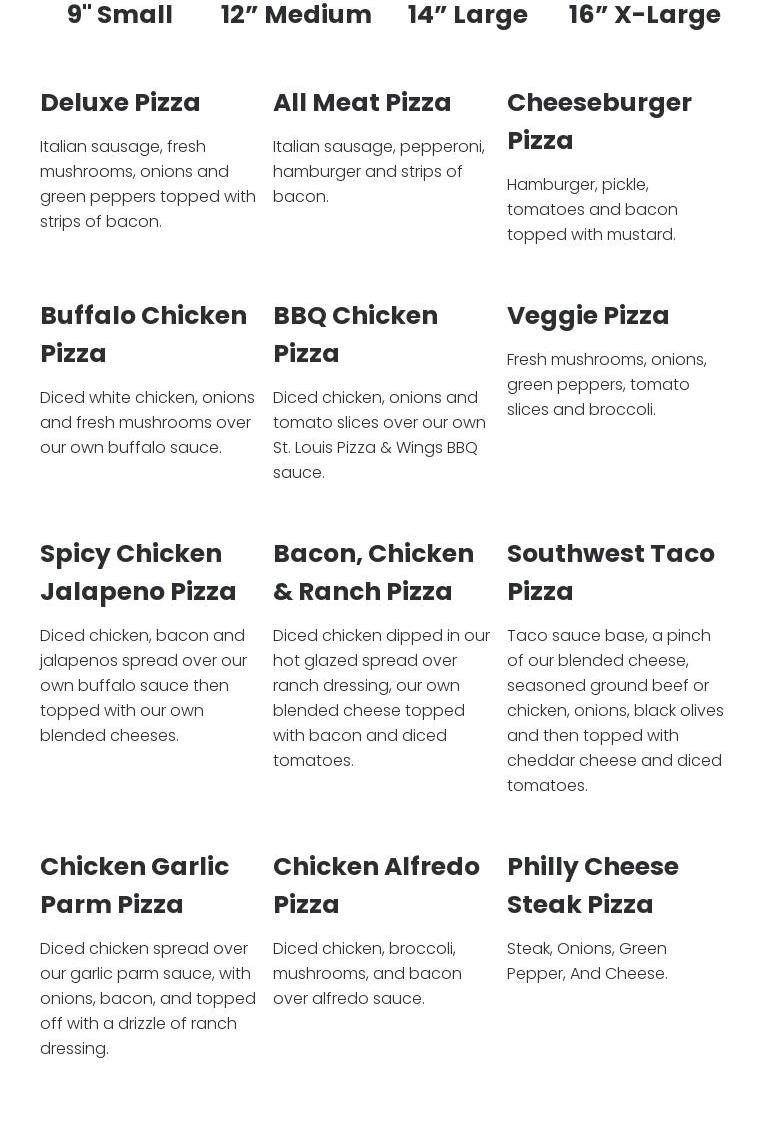 9" Small 12" Medium 14" Large 16" X-Large

Deluxe Pizza

Italian sausage, fresh mushrooms, onions and green peppers topped with strips of bacon.

All Meat Pizza

Italian sausage, pepperoni, hamburger and strips of bacon.

Cheeseburger Pizza

Hamburger, pickle, tomatoes and bacon topped with mustard.

Buffalo Chicken Pizza

Diced white chicken, onions and fresh mushrooms over our own buffalo sauce.

BBQ Chicken Pizza

Diced chicken, onions and tomato slices over our own St. Louis Pizza & Wings BBQ sauce.

Veggie Pizza

Fresh mushrooms, onions, green peppers, tomato slices and broccoli.

Spicy Chicken Jalapeno Pizza

Diced chicken, bacon and jalapenos spread over our own buffalo sauce then topped with our own blended cheeses.

Bacon, Chicken & Ranch Pizza

Diced chicken dipped in our hot glazed spread over ranch dressing, our own blended cheese topped with bacon and diced tomatoes.

Southwest Taco Pizza

Taco sauce base, a pinch of our blended cheese, seasoned ground beef or chicken, onions, black olives and then topped with cheddar cheese and diced tomatoes.

Chicken Garlic Parm Pizza

Diced chicken spread over our garlic parm sauce, with onions, bacon, and topped off with a drizzle of ranch dressing.

Chicken Alfredo Pizza

Diced chicken, broccoli, mushrooms, and bacon over alfredo sauce.

Philly Cheese Steak Pizza

Steak, Onions, Green Pepper, And Cheese.